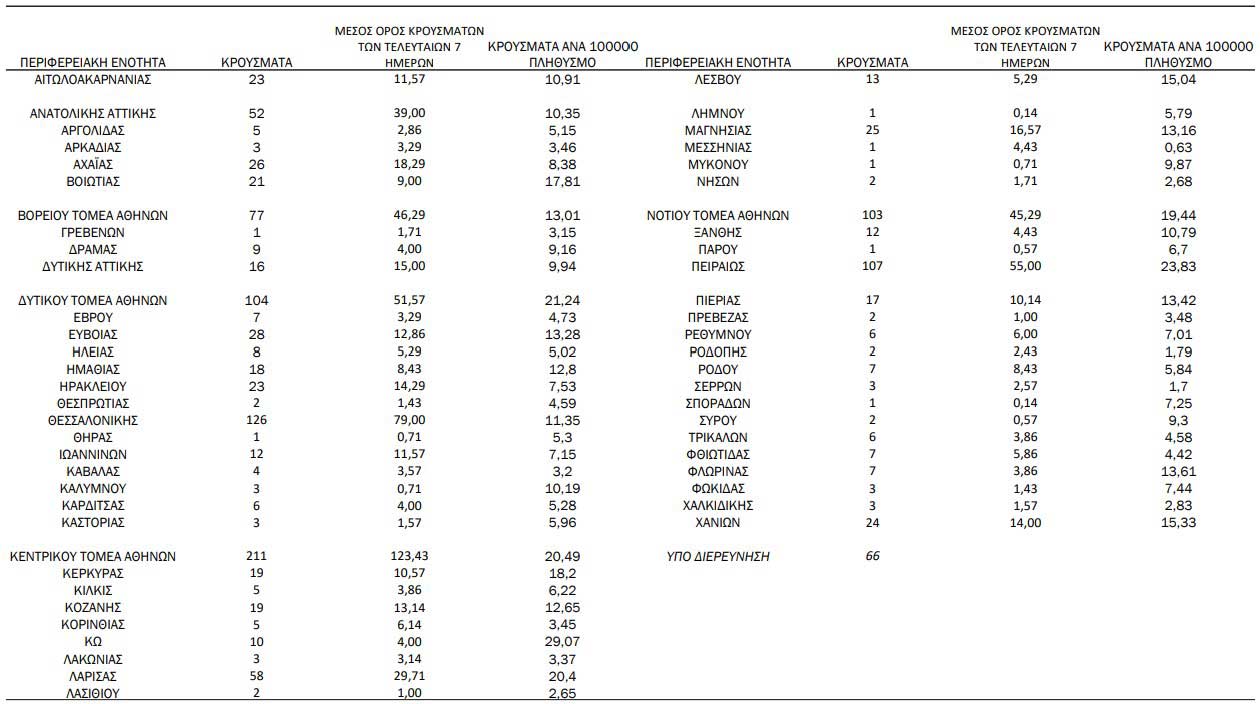 | ΠΕΡΙΦΕΡΕΙΑΚΗ ΕΝΟΤΗΤΑ | ΚΡΟΥΣΜΑΤΑ | ΜΕΣΟΣ ΟΡΟΣ ΚΡΟΥΣΜΑΤΩΝ ΤΩΝ ΤΕΛΕΥΤΑΙΩΝ 7 ΗΜΕΡΩΝ | ΚΡΟΥΣΜΑΤΑ ΑΝΑ 100000 ΠΛΗΘΥΣΜΟ |
|---|---|---|---|
| ΑΙΤΩΛΟΑΚΑΡΝΑΝΙΑΣ | 23 | 11,57 | 10,91 |
| ΑΝΑΤΟΛΙΚΗΣ ΑΤΤΙΚΗΣ | 52 | 39,00 | 10,35 |
| ΑΡΓΟΛΙΔΑΣ | 5 | 2,86 | 5,15 |
| ΑΡΚΑΔΙΑΣ | 3 | 3,29 | 3,46 |
| ΑΧΑΪΑΣ | 26 | 18,29 | 8,38 |
| ΒΟΙΩΤΙΑΣ | 21 | 9,00 | 17,81 |
| ΒΟΡΕΙΟΥ ΤΟΜΕΑ ΑΘΗΝΩΝ | 77 | 46,29 | 13,01 |
| ΓΡΕΒΕΝΩΝ | 1 | 1,71 | 3,15 |
| ΔΡΑΜΑΣ | 9 | 4,00 | 9,16 |
| ΔΥΤΙΚΗΣ ΑΤΤΙΚΗΣ | 16 | 15,00 | 9,94 |
| ΔΥΤΙΚΟΥ ΤΟΜΕΑ ΑΘΗΝΩΝ | 104 | 51,57 | 21,24 |
| ΕΒΡΟΥ | 7 | 3,29 | 4,73 |
| ΕΥΒΟΙΑΣ | 28 | 12,86 | 13,28 |
| ΗΛΕΙΑΣ | 8 | 5,29 | 5,02 |
| ΗΜΑΘΙΑΣ | 18 | 8,43 | 12,8 |
| ΗΡΑΚΛΕΙΟΥ | 23 | 14,29 | 7,53 |
| ΘΕΣΠΡΩΤΙΑΣ | 2 | 1,43 | 4,59 |
| ΘΕΣΣΑΛΟΝΙΚΗΣ | 126 | 79,00 | 11,35 |
| ΘΗΡΑΣ | 1 | 0,71 | 5,3 |
| ΙΩΑΝΝΙΝΩΝ | 12 | 11,57 | 7,15 |
| ΚΑΒΑΛΑΣ | 4 | 3,57 | 3,2 |
| ΚΑΛΥΜΝΟΥ | 3 | 0,71 | 10,19 |
| ΚΑΡΔΙΤΣΑΣ | 6 | 4,00 | 5,28 |
| ΚΑΣΤΟΡΙΑΣ | 3 | 1,57 | 5,96 |
| ΚΕΝΤΡΙΚΟΥ ΤΟΜΕΑ ΑΘΗΝΩΝ | 211 | 123,43 | 20,49 |
| ΚΕΡΚΥΡΑΣ | 19 | 10,57 | 18,2 |
| ΚΙΛΚΙΣ | 5 | 3,86 | 6,22 |
| ΚΟΖΑΝΗΣ | 19 | 13,14 | 12,65 |
| ΚΟΡΙΝΘΙΑΣ | 5 | 6,14 | 3,45 |
| ΚΩ | 10 | 4,00 | 29,07 |
| ΛΑΚΩΝΙΑΣ | 3 | 3,14 | 3,37 |
| ΛΑΡΙΣΑΣ | 58 | 29,71 | 20,4 |
| ΛΑΣΙΘΙΟΥ | 2 | 1,00 | 2,65 |

| ΠΕΡΙΦΕΡΕΙΑΚΗ ΕΝΟΤΗΤΑ | ΚΡΟΥΣΜΑΤΑ | ΜΕΣΟΣ ΟΡΟΣ ΚΡΟΥΣΜΑΤΩΝ ΤΩΝ ΤΕΛΕΥΤΑΙΩΝ 7 ΗΜΕΡΩΝ | ΚΡΟΥΣΜΑΤΑ ΑΝΑ 100000 ΠΛΗΘΥΣΜΟ |
|---|---|---|---|
| ΛΕΣΒΟΥ | 13 | 5,29 | 15,04 |
| ΛΗΜΝΟΥ | 1 | 0,14 | 5,79 |
| ΜΑΓΝΗΣΙΑΣ | 25 | 16,57 | 13,16 |
| ΜΕΣΣΗΝΙΑΣ | 1 | 4,43 | 0,63 |
| ΜΥΚΟΝΟΥ | 1 | 0,71 | 9,87 |
| ΝΗΣΩΝ | 2 | 1,71 | 2,68 |
| ΝΟΤΙΟΥ ΤΟΜΕΑ ΑΘΗΝΩΝ | 103 | 45,29 | 19,44 |
| ΞΑΝΘΗΣ | 12 | 4,43 | 10,79 |
| ΠΑΡΟΥ | 1 | 0,57 | 6,7 |
| ΠΕΙΡΑΙΩΣ | 107 | 55,00 | 23,83 |
| ΠΙΕΡΙΑΣ | 17 | 10,14 | 13,42 |
| ΠΡΕΒΕΖΑΣ | 2 | 1,00 | 3,48 |
| ΡΕΘΥΜΝΟΥ | 6 | 6,00 | 7,01 |
| ΡΟΔΟΠΗΣ | 2 | 2,43 | 1,79 |
| ΡΟΔΟΥ | 7 | 8,43 | 5,84 |
| ΣΕΡΡΩΝ | 3 | 2,57 | 1,7 |
| ΣΠΟΡΑΔΩΝ | 1 | 0,14 | 7,25 |
| ΣΥΡΟΥ | 2 | 0,57 | 9,3 |
| ΤΡΙΚΑΛΩΝ | 6 | 3,86 | 4,58 |
| ΦΘΙΩΤΙΔΑΣ | 7 | 5,86 | 4,42 |
| ΦΛΩΡΙΝΑΣ | 7 | 3,86 | 13,61 |
| ΦΩΚΙΔΑΣ | 3 | 1,43 | 7,44 |
| ΧΑΛΚΙΔΙΚΗΣ | 3 | 1,57 | 2,83 |
| ΧΑΝΙΩΝ | 24 | 14,00 | 15,33 |
| ΥΠΟ ΔΙΕΡΕΥΝΗΣΗ | 66 | | |